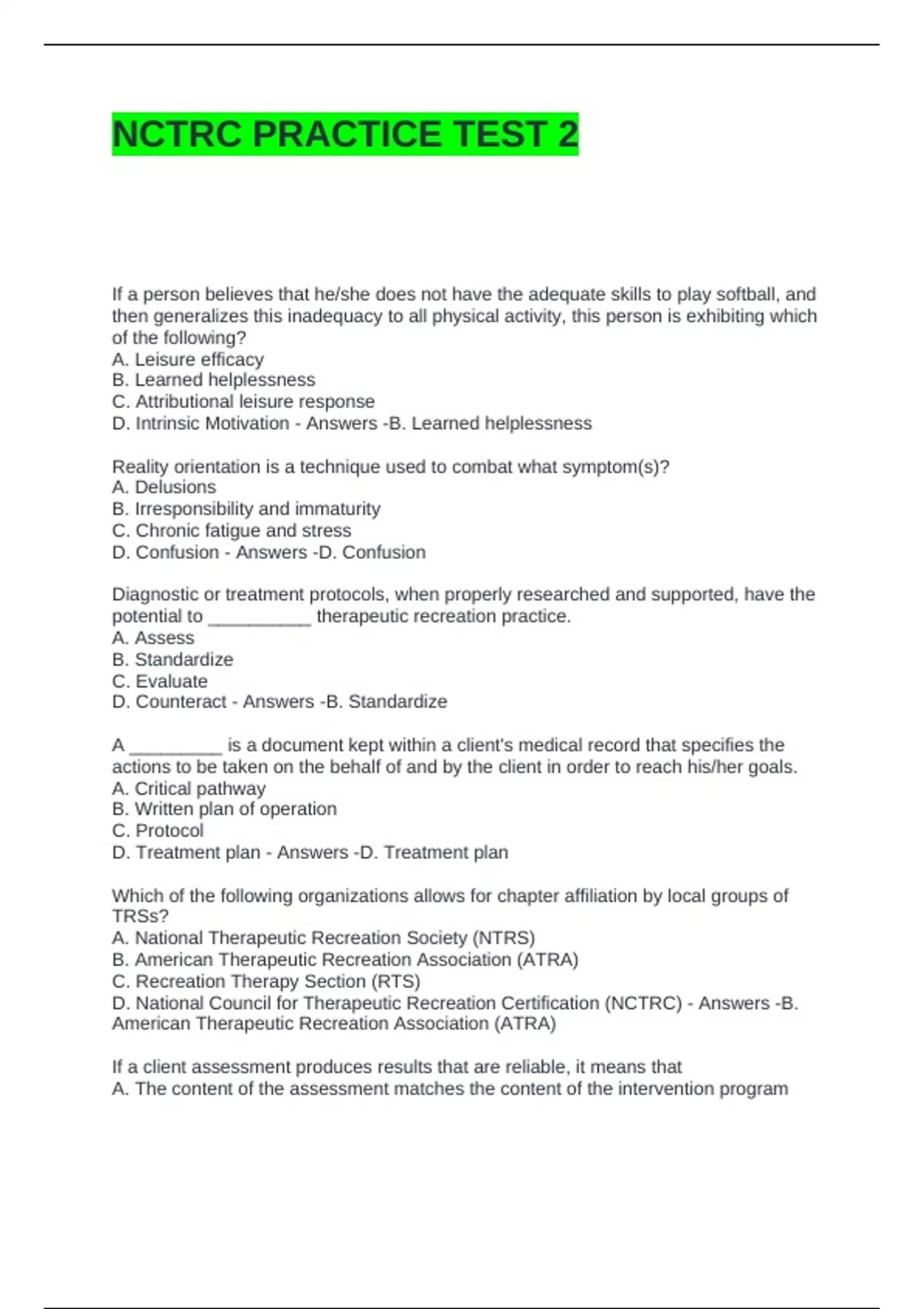 NCTRC PRACTICE TEST 2

If a person believes that he/she does not have the adequate skills to play softball, and then generalizes this inadequacy to all physical activity, this person is exhibiting which of the following?
A. Leisure efficacy
B. Learned helplessness
C. Attributional leisure response
D. Intrinsic Motivation - Answers -B. Learned helplessness

Reality orientation is a technique used to combat what symptom(s)?
A. Delusions
B. Irresponsibility and immaturity
C. Chronic fatigue and stress
D. Confusion - Answers -D. Confusion

Diagnostic or treatment protocols, when properly researched and supported, have the potential to __________ therapeutic recreation practice.
A. Assess
B. Standardize
C. Evaluate
D. Counteract - Answers -B. Standardize

A _________ is a document kept within a client's medical record that specifies the actions to be taken on the behalf of and by the client in order to reach his/her goals.
A. Critical pathway
B. Written plan of operation
C. Protocol
D. Treatment plan - Answers -D. Treatment plan

Which of the following organizations allows for chapter affiliation by local groups of TRSs?
A. National Therapeutic Recreation Society (NTRS)
B. American Therapeutic Recreation Association (ATRA)
C. Recreation Therapy Section (RTS)
D. National Council for Therapeutic Recreation Certification (NCTRC) - Answers -B. American Therapeutic Recreation Association (ATRA)

If a client assessment produces results that are reliable, it means that
A. The content of the assessment matches the content of the intervention program